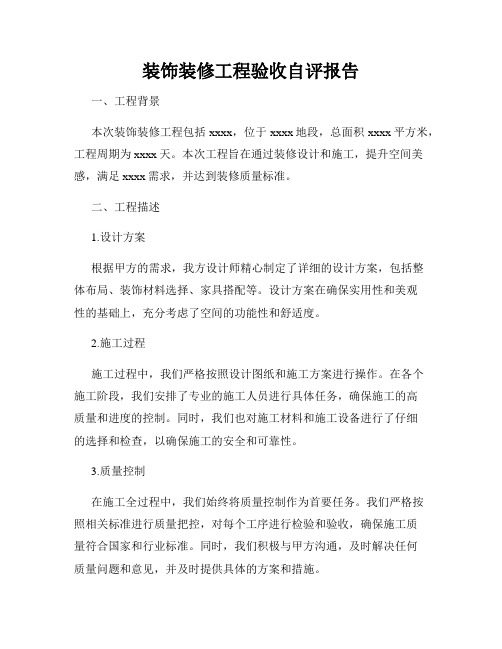 装饰装修工程验收自评报告

一、工程背景

本次装饰装修工程包括 xxxx，位于 xxxx 地段，总面积 xxxx 平方米，工程周期为 xxxx 天。本次工程旨在通过装修设计和施工，提升空间美感，满足 xxxx 需求，并达到装修质量标准。

二、工程描述

1.设计方案

根据甲方的需求，我方设计师精心制定了详细的设计方案，包括整体布局、装饰材料选择、家具搭配等。设计方案在确保实用性和美观性的基础上，充分考虑了空间的功能性和舒适度。

2.施工过程

施工过程中，我们严格按照设计图纸和施工方案进行操作。在各个施工阶段，我们安排了专业的施工人员进行具体任务，确保施工的高质量和进度的控制。同时，我们也对施工材料和施工设备进行了仔细的选择和检查，以确保施工的安全和可靠性。

3.质量控制

在施工全过程中，我们始终将质量控制作为首要任务。我们严格按照相关标准进行质量把控，对每个工序进行检验和验收，确保施工质量符合国家和行业标准。同时，我们积极与甲方沟通，及时解决任何质量问题和意见，并及时提供具体的方案和措施。